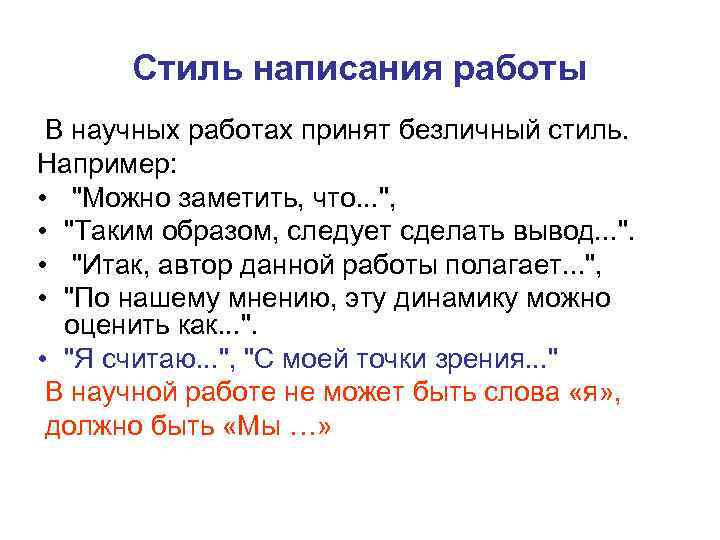 Стиль написания работы

В научных работах принят безличный стиль. Например:

• "Можно заметить, что...",
• "Таким образом, следует сделать вывод...".
• "Итак, автор данной работы полагает...",
• "По нашему мнению, эту динамику можно оценить как...".
• "Я считаю...", "С моей точки зрения..."

В научной работе не может быть слова «я», должно быть «Мы …»